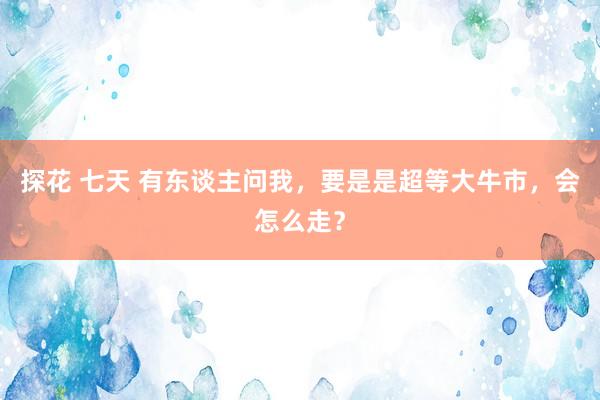 探花 七天 有东谈主问我，要是是超等大牛市，会怎么走？